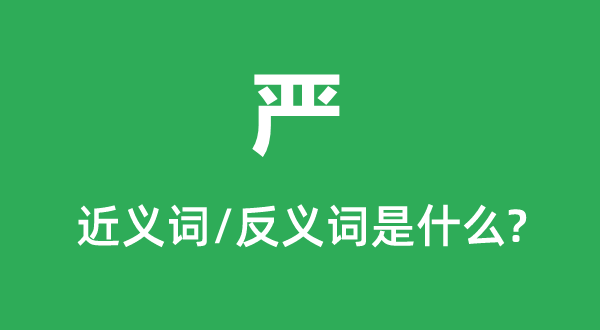 严

近义词/反义词是什么?